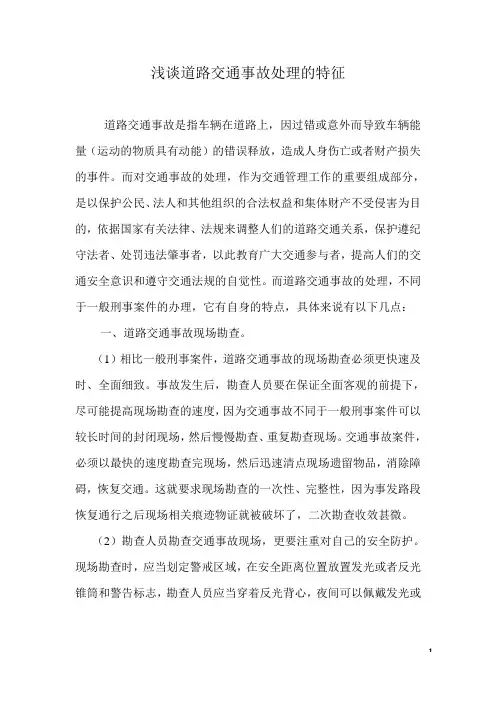 浅谈道路交通事故处理的特征

道路交通事故是指车辆在道路上，因过错或意外而导致车辆能量（运动的物质具有动能）的错误释放，造成人身伤亡或者财产损失的事件。而对交通事故的处理，作为交通管理工作的重要组成部分，是以保护公民、法人和其他组织的合法权益和集体财产不受侵害为目的，依据国家有关法律、法规来调整人们的道路交通关系，保护遵纪守法者、处罚违法肇事者，以此教育广大交通参与者，提高人们的交通安全意识和遵守交通法规的自觉性。而道路交通事故的处理，不同于一般刑事案件的办理，它有自身的特点，具体来说有以下几点：

一、道路交通事故现场勘查。

（1）相比一般刑事案件，道路交通事故的现场勘查必须更快速及时、全面细致。事故发生后，勘查人员要在保证全面客观的前提下，尽可能提高现场勘查的速度，因为交通事故不同于一般刑事案件可以较长时间的封闭现场，然后慢慢勘查、重复勘查现场。交通事故案件，必须以最快的速度勘查完现场，然后迅速清点现场遗留物品，消除障碍，恢复交通。这就要求现场勘查的一次性、完整性，因为事发路段恢复通行之后现场相关痕迹物证就被破坏了，二次勘查收效甚微。

（2）勘查人员勘查交通事故现场，更要注重对自己的安全防护。现场勘查时，应当划定警戒区域，在安全距离位置放置发光或者反光锥筒和警告标志，勘查人员应当穿着反光背心，夜间可以佩戴发光或

1